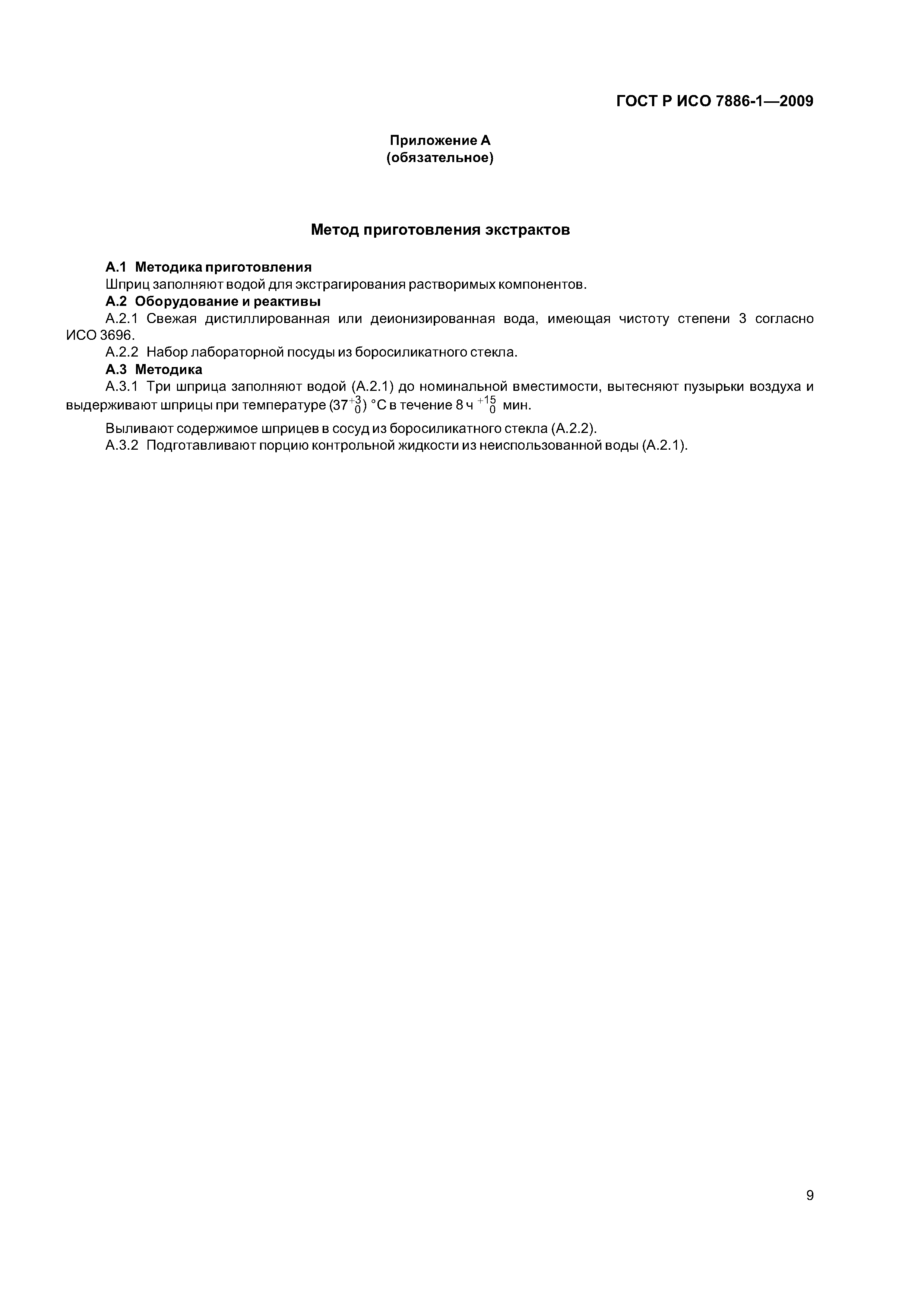 ГОСТ Р ИСО 7886-1—2009

Приложение А
(обязательное)

Метод приготовления экстрактов

А.1 Методика приготовления
Шприц заполняют водой для экстрагирования растворимых компонентов.

А.2 Оборудование и реактивы
А.2.1 Свежая дистиллированная или деионизированная вода, имеющая чистоту степени 3 согласно ИСО 3696.
А.2.2 Набор лабораторной посуды из боросиликатного стекла.

А.3 Методика
А.3.1 Три шприца заполняют водой (А.2.1) до номинальной вместимости, вытесняют пузырьки воздуха и выдерживают шприцы при температуре $(37^{+3}_{0})$ °С в течение 8 ч $^{+15}_{0}$ мин.

Выливают содержимое шприцев в сосуд из боросиликатного стекла (А.2.2).
А.3.2 Подготавливают порцию контрольной жидкости из неиспользованной воды (А.2.1).

9